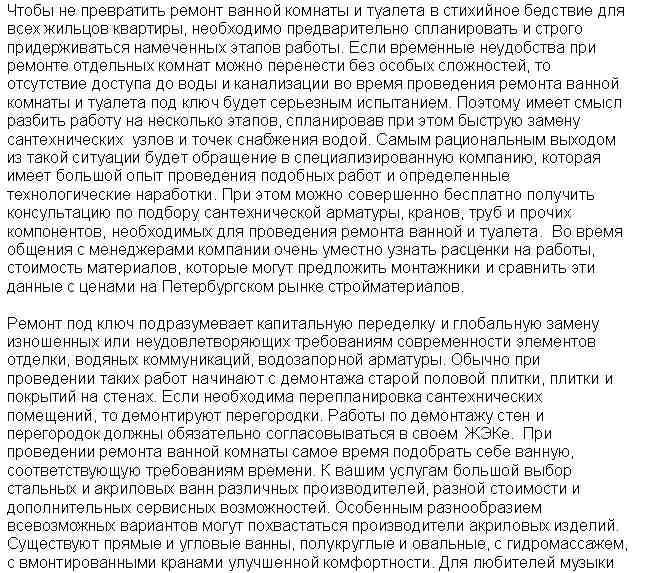 Чтобы не превратить ремонт ванной комнаты и туалета в стихийное бедствие для всех жильцов квартиры, необходимо предварительно спланировать и строго придерживаться намеченных этапов работы. Если временные неудобства при ремонте отдельных комнат можно перенести без особых сложностей, то отсутствие доступа до воды и канализации во время проведения ремонта ванной комнаты и туалета под ключ будет серьезным испытанием. Поэтому имеет смысл разбить работу на несколько этапов, спланировав при этом быструю замену сантехнических узлов и точек снабжения водой. Самым рациональным выходом из такой ситуации будет обращение в специализированную компанию, которая имеет большой опыт проведения подобных работ и определенные технологические наработки. При этом можно совершенно бесплатно получить консультацию по подбору сантехнической арматуры, кранов, труб и прочих компонентов, необходимых для проведения ремонта ванной и туалета. Во время общения с менеджерами компании очень уместно узнать расценки на работы, стоимость материалов, которые могут предложить монтажники и сравнить эти данные с ценами на Петербургском рынке стройматериалов.

Ремонт под ключ подразумевает капитальную переделку и глобальную замену изношенных или неудовлетворяющих требованиям современности элементов отделки, водяных коммуникаций, водозапорной арматуры. Обычно при проведении таких работ начинают с демонтажа старой половой плитки, плитки и покрытий на стенах. Если необходима перепланировка сантехнических помещений, то демонтируют перегородки. Работы по демонтажу стен и перегородок должны обязательно согласовываться в своем ЖЭКе. При проведении ремонта ванной комнаты самое время подобрать себе ванную, соответствующую требованиям времени. К вашим услугам большой выбор стальных и акриловых ванн различных производителей, разной стоимости и дополнительных сервисных возможностей. Особенным разнообразием всевозможных вариантов могут похвастаться производители акриловых изделий. Существуют прямые и угловые ванны, полукруглые и овальные, с гидромассажем, с вмонтированными кранами улучшенной комфортности. Для любителей музыки